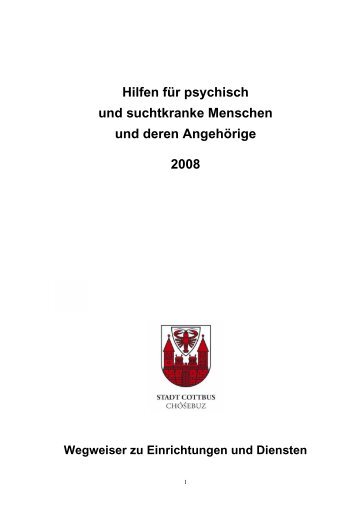 Hilfen für psychisch und suchtkranke Menschen und deren Angehörige

2008

STADT COTTBUS
CHÓŚEBUZ

Wegweiser zu Einrichtungen und Diensten

1